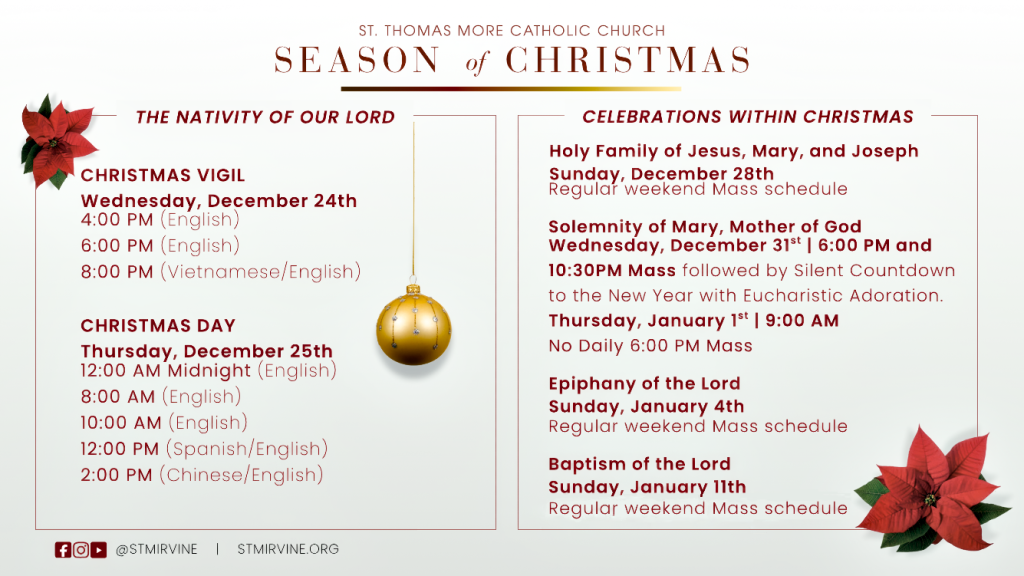 ST. THOMAS MORE CATHOLIC CHURCH
SEASON of CHRISTMAS

THE NATIVITY OF OUR LORD

CHRISTMAS VIGIL
Wednesday, December 24th
4:00 PM (English)
6:00 PM (English)
8:00 PM (Vietnamese/English)

CHRISTMAS DAY
Thursday, December 25th
12:00 AM Midnight (English)
8:00 AM (English)
10:00 AM (English)
12:00 PM (Spanish/English)
2:00 PM (Chinese/English)

CELEBRATIONS WITHIN CHRISTMAS

Holy Family of Jesus, Mary, and Joseph
Sunday, December 28th
Regular weekend Mass schedule

Solemnity of Mary, Mother of God
Wednesday, December 31$^{st}$ | 6:00 PM and 10:30PM Mass followed by Silent Countdown to the New Year with Eucharistic Adoration.
Thursday, January 1$^{st}$ | 9:00 AM
No Daily 6:00 PM Mass

Epiphany of the Lord
Sunday, January 4th
Regular weekend Mass schedule

Baptism of the Lord
Sunday, January 11th
Regular weekend Mass schedule

@STMIRVINE | STMIRVINE.ORG